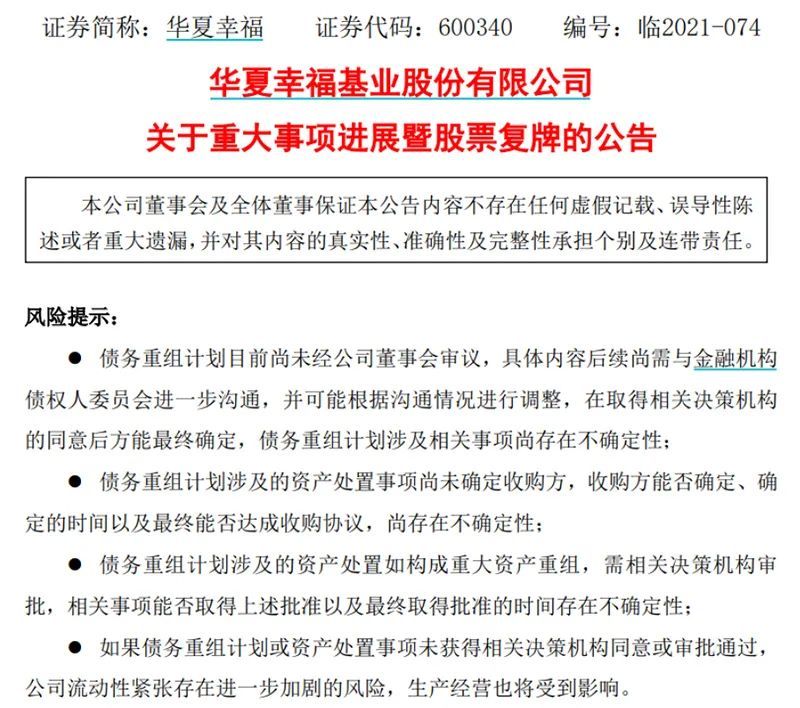 证券简称：华夏幸福　　证券代码：600340　　编号：临2021-074

华夏幸福基业股份有限公司
关于重大事项进展暨股票复牌的公告

本公司董事会及全体董事保证本公告内容不存在任何虚假记载、误导性陈述或者重大遗漏，并对其内容的真实性、准确性及完整性承担个别及连带责任。

风险提示：

● 债务重组计划目前尚未经公司董事会审议，具体内容后续尚需与金融机构债权人委员会进一步沟通，并可能根据沟通情况进行调整，在取得相关决策机构的同意后方能最终确定，债务重组计划涉及相关事项尚存在不确定性；

● 债务重组计划涉及的资产处置事项尚未确定收购方，收购方能否确定、确定的时间以及最终能否达成收购协议，尚存在不确定性；

● 债务重组计划涉及的资产处置如构成重大资产重组，需相关决策机构审批，相关事项能否取得上述批准以及最终取得批准的时间存在不确定性；

● 如果债务重组计划或资产处置事项未获得相关决策机构同意或审批通过，公司流动性紧张存在进一步加剧的风险，生产经营也将受到影响。